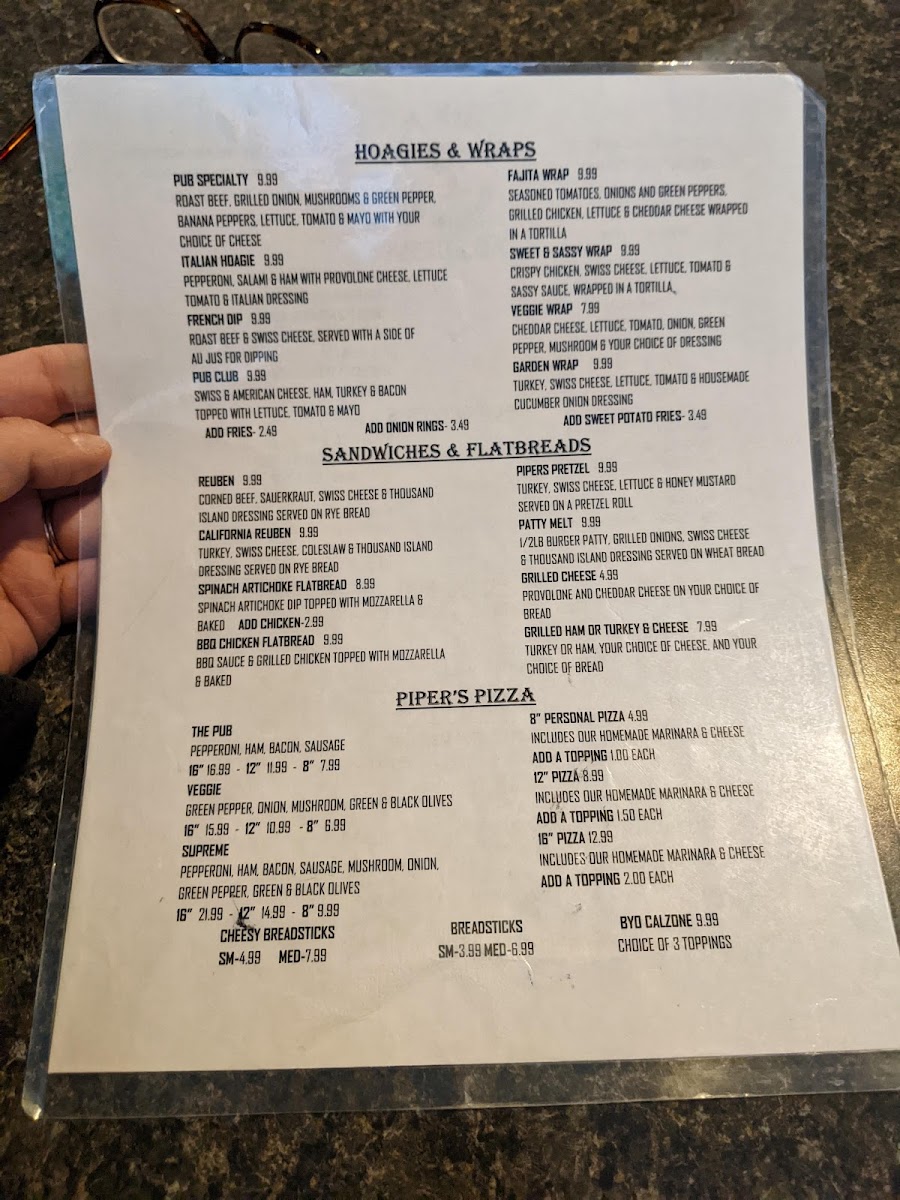 HOAGIES & WRAPS

PUB SPECIALTY 9.99
ROAST BEEF, GRILLED ONION, MUSHROOMS & GREEN PEPPER, BANANA PEPPERS, LETTUCE, TOMATO & MAYO WITH YOUR CHOICE OF CHEESE

ITALIAN HOAGIE 9.99
PEPPERONI, SALAMI & HAM WITH PROVOLONE CHEESE, LETTUCE TOMATO & ITALIAN DRESSING

FRENCH DIP 9.99
ROAST BEEF & SWISS CHEESE, SERVED WITH A SIDE OF AU JUS FOR DIPPING

PUB CLUB 9.99
SWISS & AMERICAN CHEESE, HAM, TURKEY & BACON TOPPED WITH LETTUCE, TOMATO & MAYO

ADD FRIES- 2.49

ADD ONION RINGS- 3.49

FAJITA WRAP 9.99
SEASONED TOMATOES, ONIONS AND GREEN PEPPERS, GRILLED CHICKEN, LETTUCE & CHEDDAR CHEESE WRAPPED IN A TORTILLA

SWEET & SASSY WRAP 9.99
CRISPY CHICKEN, SWISS CHEESE, LETTUCE, TOMATO & SASSY SAUCE, WRAPPED IN A TORTILLA.

VEGGIE WRAP 7.99
CHEDDAR CHEESE, LETTUCE, TOMATO, ONION, GREEN PEPPER, MUSHROOM & YOUR CHOICE OF DRESSING

GARDEN WRAP 9.99
TURKEY, SWISS CHEESE, LETTUCE, TOMATO & HOUSEMADE CUCUMBER ONION DRESSING

ADD SWEET POTATO FRIES- 3.49

SANDWICHES & FLATBREADS

REUBEN 9.99
CORNED BEEF, SAUERKRAUT, SWISS CHEESE & THOUSAND ISLAND DRESSING SERVED ON RYE BREAD

CALIFORNIA REUBEN 9.99
TURKEY, SWISS CHEESE, COLESLAW & THOUSAND ISLAND DRESSING SERVED ON RYE BREAD

SPINACH ARTICHOKE FLATBREAD 8.99
SPINACH ARTICHOKE DIP TOPPED WITH MOZZARELLA & BAKED ADD CHICKEN-2.99

BBQ CHICKEN FLATBREAD 9.99
BBQ SAUCE & GRILLED CHICKEN TOPPED WITH MOZZARELLA & BAKED

PIPERS PRETZEL 9.99
TURKEY, SWISS CHEESE, LETTUCE & HONEY MUSTARD SERVED ON A PRETZEL ROLL

PATTY MELT 9.99
1/2LB BURGER PATTY, GRILLED ONIONS, SWISS CHEESE & THOUSAND ISLAND DRESSING SERVED ON WHEAT BREAD

GRILLED CHEESE 4.99
PROVOLONE AND CHEDDAR CHEESE ON YOUR CHOICE OF BREAD

GRILLED HAM OR TURKEY & CHEESE 7.99
TURKEY OR HAM, YOUR CHOICE OF CHEESE, AND YOUR CHOICE OF BREAD

PIPER'S PIZZA

THE PUB
PEPPERONI, HAM, BACON, SAUSAGE
16" 16.99 - 12" 11.99 - 8" 7.99

VEGGIE
GREEN PEPPER, ONION, MUSHROOM, GREEN & BLACK OLIVES
16" 15.99 - 12" 10.99 - 8" 6.99

SUPREME
PEPPERONI, HAM, BACON, SAUSAGE, MUSHROOM, ONION, GREEN PEPPER, GREEN & BLACK OLIVES
16" 21.99 - 12" 14.99 - 8" 9.99

8" PERSONAL PIZZA 4.99
INCLUDES OUR HOMEMADE MARINARA & CHEESE
ADD A TOPPING 1.00 EACH

12" PIZZA 8.99
INCLUDES OUR HOMEMADE MARINARA & CHEESE
ADD A TOPPING 1.50 EACH

16" PIZZA 12.99
INCLUDES OUR HOMEMADE MARINARA & CHEESE
ADD A TOPPING 2.00 EACH

CHEESY BREADSTICKS
SM-4.99 MED-7.99

BREADSTICKS
SM-3.99 MED-6.99

BYO CALZONE 9.99
CHOICE OF 3 TOPPINGS